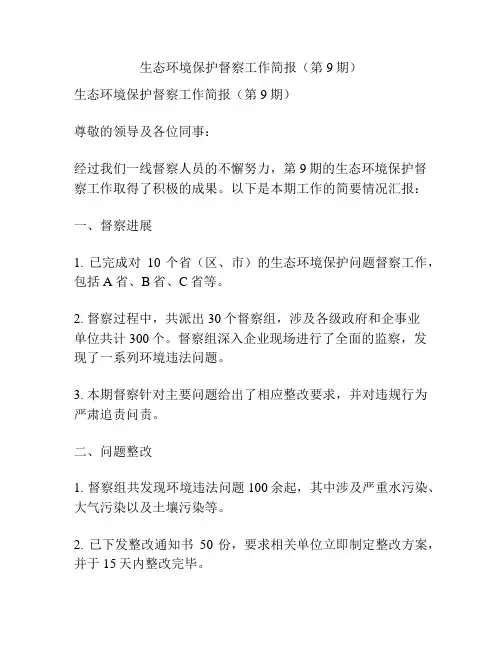 生态环境保护督察工作简报（第 9 期）

生态环境保护督察工作简报（第 9 期）

尊敬的领导及各位同事：

经过我们一线督察人员的不懈努力，第 9 期的生态环境保护督察工作取得了积极的成果。以下是本期工作的简要情况汇报：

一、督察进展

1. 已完成对 10 个省（区、市）的生态环境保护问题督察工作，包括 A 省、B 省、C 省等。

2. 督察过程中，共派出 30 个督察组，涉及各级政府和企事业单位共计 300 个。督察组深入企业现场进行了全面的监察，发现了一系列环境违法问题。

3. 本期督察针对主要问题给出了相应整改要求，并对违规行为严肃追责问责。

二、问题整改

1. 督察组共发现环境违法问题 100 余起，其中涉及严重水污染、大气污染以及土壤污染等。

2. 已下发整改通知书 50 份，要求相关单位立即制定整改方案，并于 15 天内整改完毕。